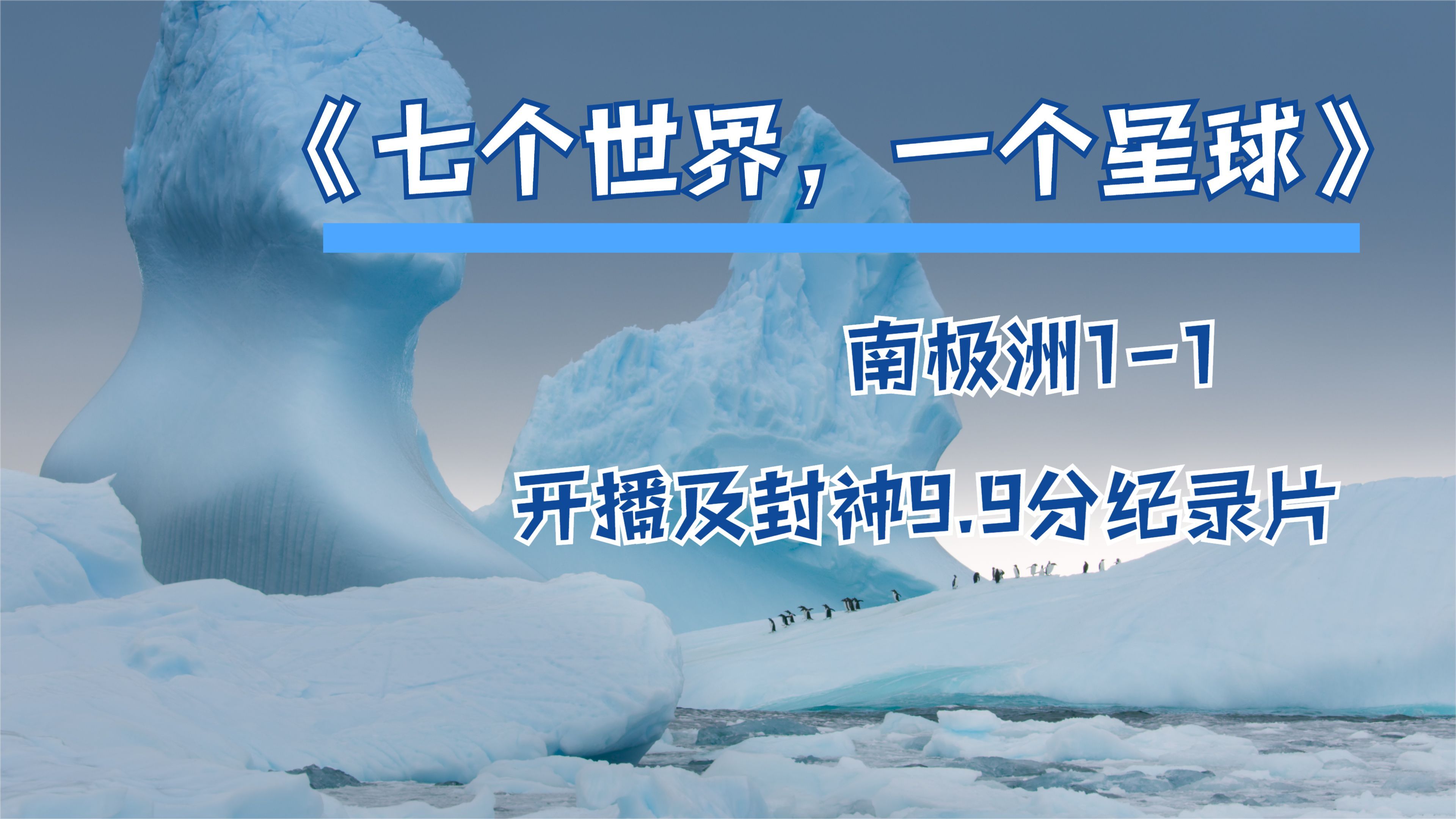 《七个世界，一个星球》

南极洲1-1

开播及封神9.9分纪录片